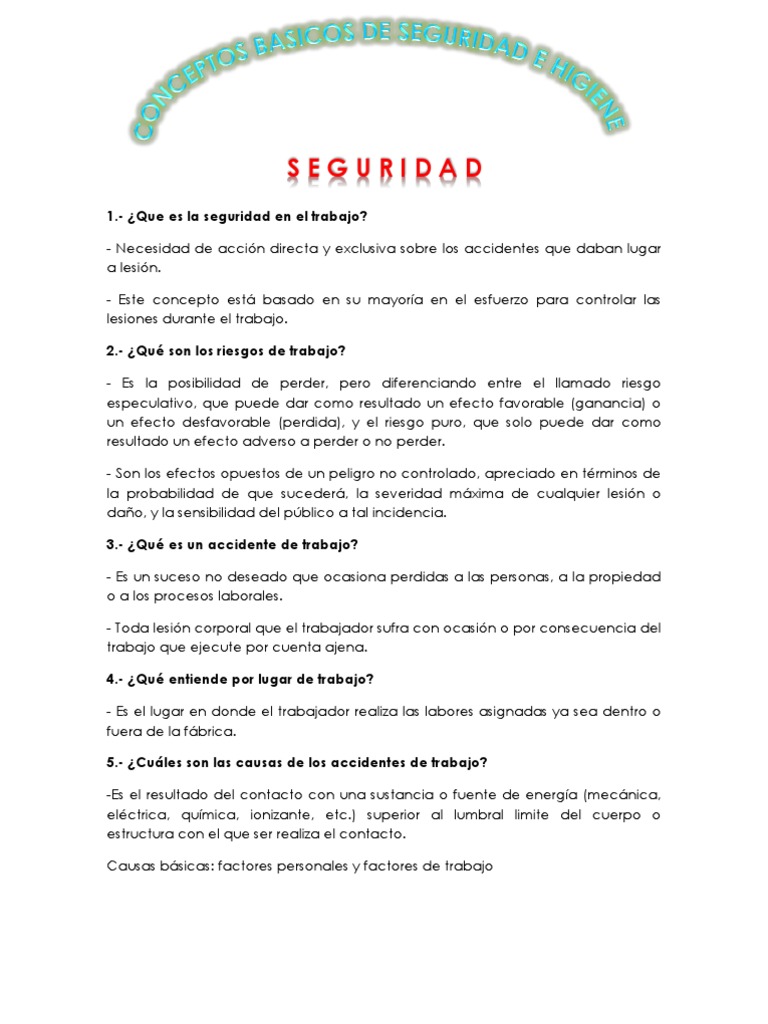 CONCEPTOS BASICOS DE SEGURIDAD E HIGIENE

SEGURIDAD

1.- ¿Que es la seguridad en el trabajo?

- Necesidad de acción directa y exclusiva sobre los accidentes que daban lugar a lesión.

- Este concepto está basado en su mayoría en el esfuerzo para controlar las lesiones durante el trabajo.

2.- ¿Qué son los riesgos de trabajo?

- Es la posibilidad de perder, pero diferenciando entre el llamado riesgo especulativo, que puede dar como resultado un efecto favorable (ganancia) o un efecto desfavorable (perdida), y el riesgo puro, que solo puede dar como resultado un efecto adverso a perder o no perder.

- Son los efectos opuestos de un peligro no controlado, apreciado en términos de la probabilidad de que sucederá, la severidad máxima de cualquier lesión o daño, y la sensibilidad del público a tal incidencia.

3.- ¿Qué es un accidente de trabajo?

- Es un suceso no deseado que ocasiona perdidas a las personas, a la propiedad o a los procesos laborales.

- Toda lesión corporal que el trabajador sufra con ocasión o por consecuencia del trabajo que ejecute por cuenta ajena.

4.- ¿Qué entiende por lugar de trabajo?

- Es el lugar en donde el trabajador realiza las labores asignadas ya sea dentro o fuera de la fábrica.

5.- ¿Cuáles son las causas de los accidentes de trabajo?

-Es el resultado del contacto con una sustancia o fuente de energía (mecánica, eléctrica, química, ionizante, etc.) superior al lumbral limite del cuerpo o estructura con el que ser realiza el contacto.

Causas básicas: factores personales y factores de trabajo